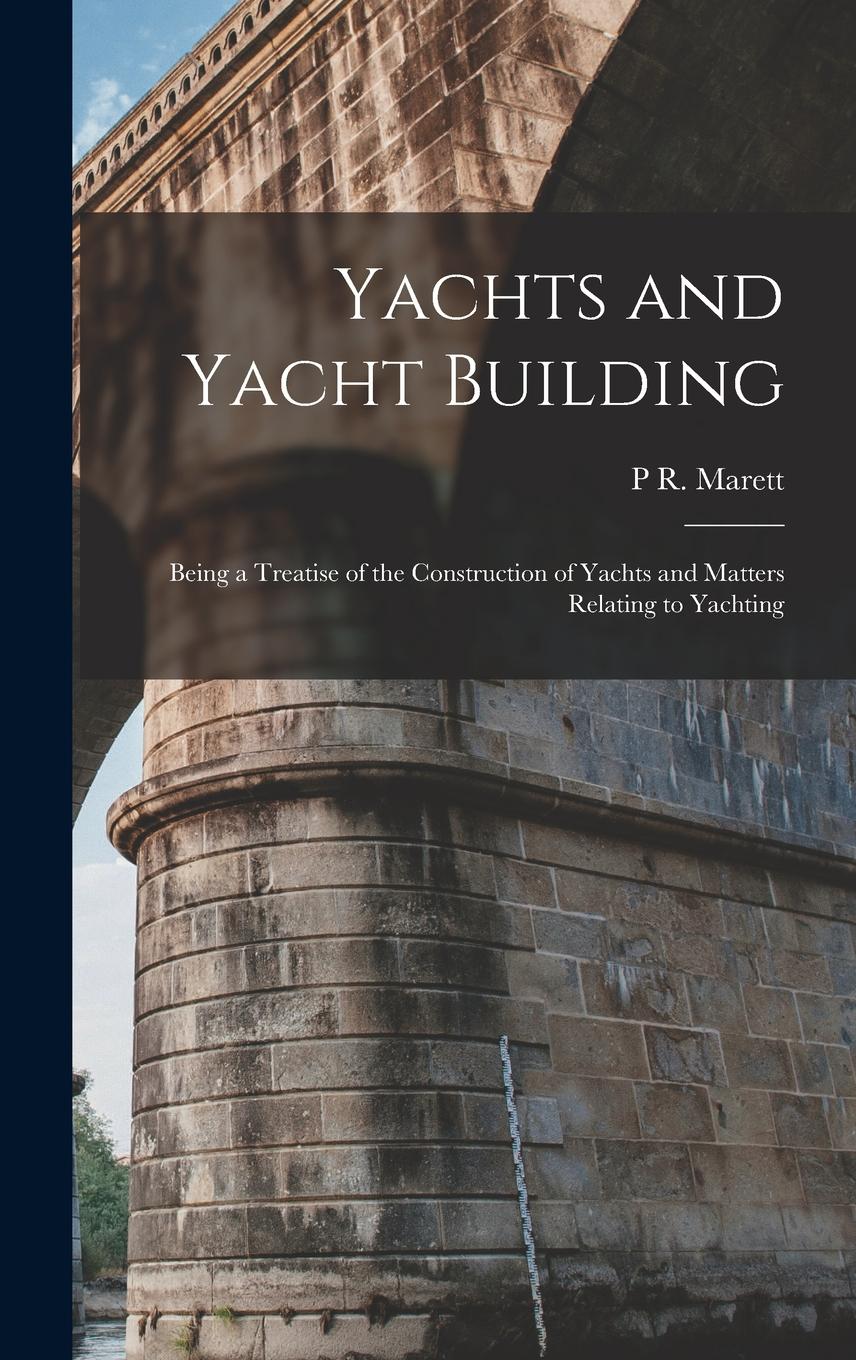 Yachts and Yacht Building

P R. Marett

Being a Treatise of the Construction of Yachts and Matters Relating to Yachting